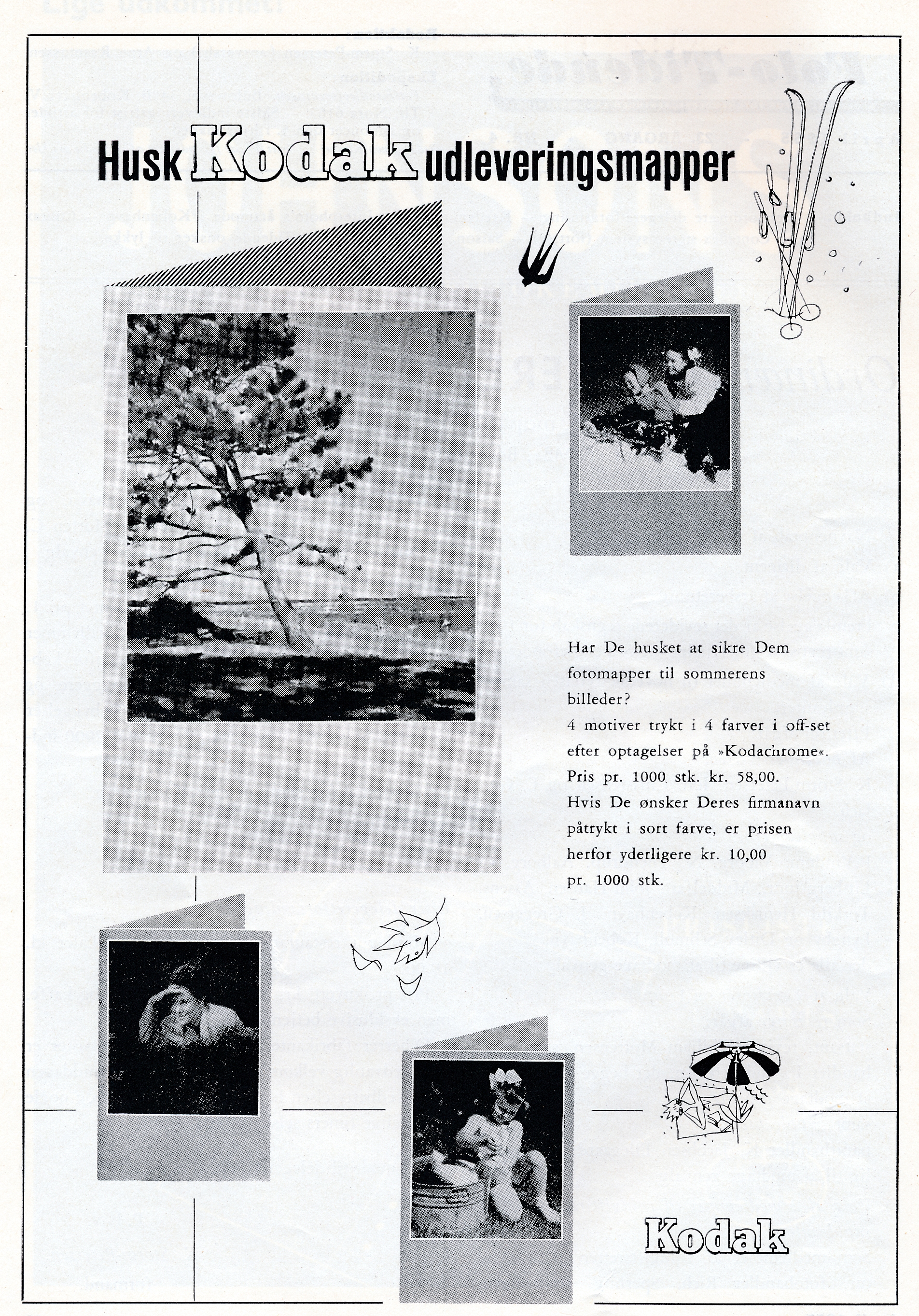 Husk Kodak udleveringsmapper

Har De husket at sikre Dem fotomapper til sommerens billeder?
4 motiver trykt i 4 farver i off-set efter optagelser på »Kodachrome«.
Pris pr. 1000 stk. kr. 58,00.
Hvis De ønsker Deres firmanavn påtrykt i sort farve, er prisen herfor yderligere kr. 10,00 pr. 1000 stk.

Kodak